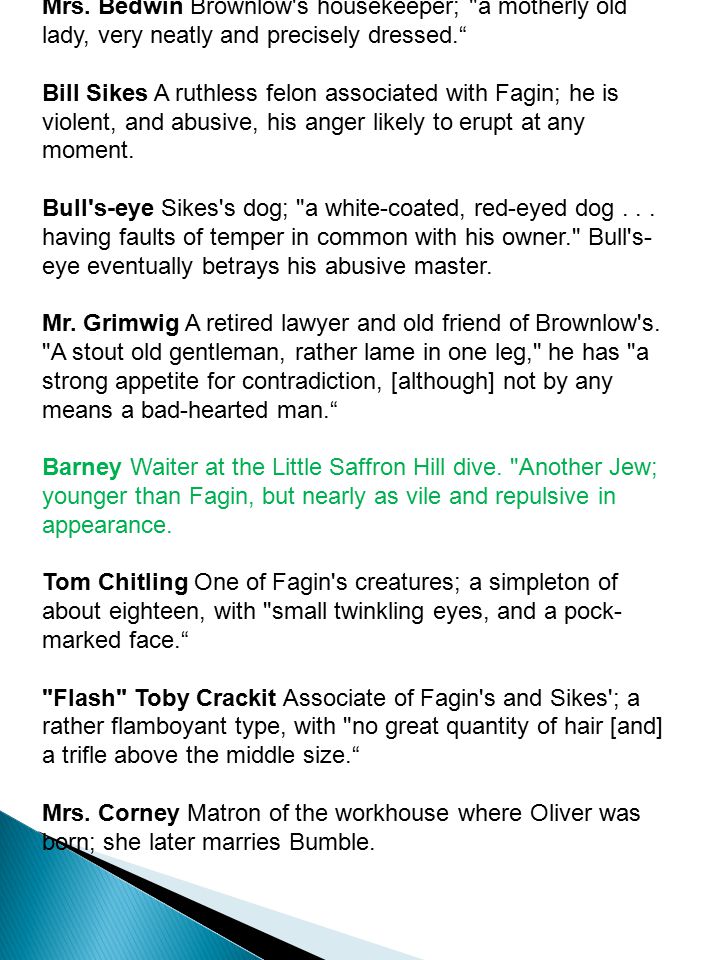 Mrs. Bedwin Brownlow's housekeeper; "a motherly old lady, very neatly and precisely dressed.“

Bill Sikes A ruthless felon associated with Fagin; he is violent, and abusive, his anger likely to erupt at any moment.

Bull's-eye Sikes's dog; "a white-coated, red-eyed dog . . . having faults of temper in common with his owner." Bull's-eye eventually betrays his abusive master.

Mr. Grimwig A retired lawyer and old friend of Brownlow's. "A stout old gentleman, rather lame in one leg," he has "a strong appetite for contradiction, [although] not by any means a bad-hearted man.“

Barney Waiter at the Little Saffron Hill dive. "Another Jew; younger than Fagin, but nearly as vile and repulsive in appearance.

Tom Chitling One of Fagin's creatures; a simpleton of about eighteen, with "small twinkling eyes, and a pock-marked face.“

"Flash" Toby Crackit Associate of Fagin's and Sikes'; a rather flamboyant type, with "no great quantity of hair [and] a trifle above the middle size.“

Mrs. Corney Matron of the workhouse where Oliver was born; she later marries Bumble.